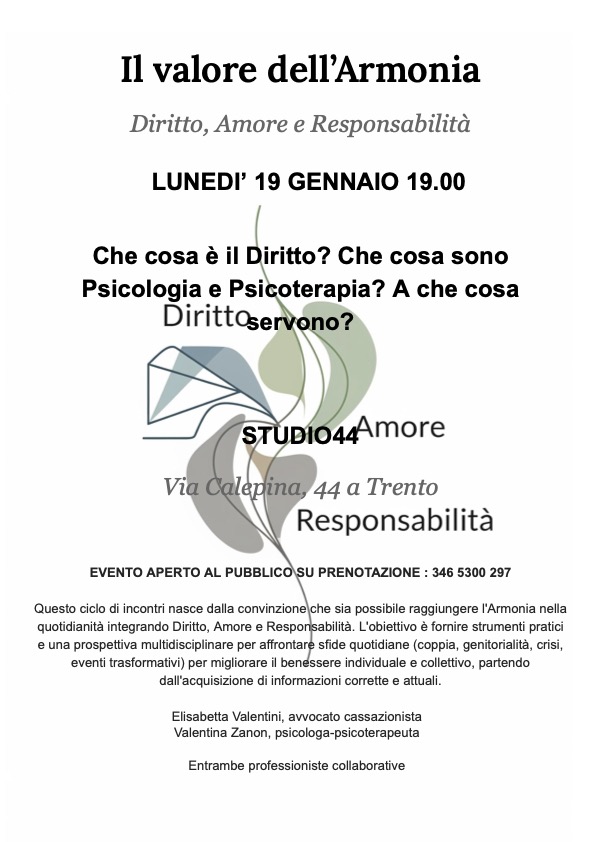 Il valore dell'Armonia

Diritto, Amore e Responsabilità

LUNEDI' 19 GENNAIO 19.00

Che cosa è il Diritto? Che cosa sono Psicologia e Psicoterapia? A che cosa servono?

Diritto

STUDIO44

Amore

Via Calepina, 44 a Trento

Responsabilità

EVENTO APERTO AL PUBBLICO SU PRENOTAZIONE : 346 5300 297

Questo ciclo di incontri nasce dalla convinzione che sia possibile raggiungere l'Armonia nella quotidianità integrando Diritto, Amore e Responsabilità. L'obiettivo è fornire strumenti pratici e una prospettiva multidisciplinare per affrontare sfide quotidiane (coppia, genitorialità, crisi, eventi trasformativi) per migliorare il benessere individuale e collettivo, partendo dall'acquisizione di informazioni corrette e attuali.

Elisabetta Valentini, avvocato cassazionista
Valentina Zanon, psicologa-psicoterapeuta

Entrambe professioniste collaborative